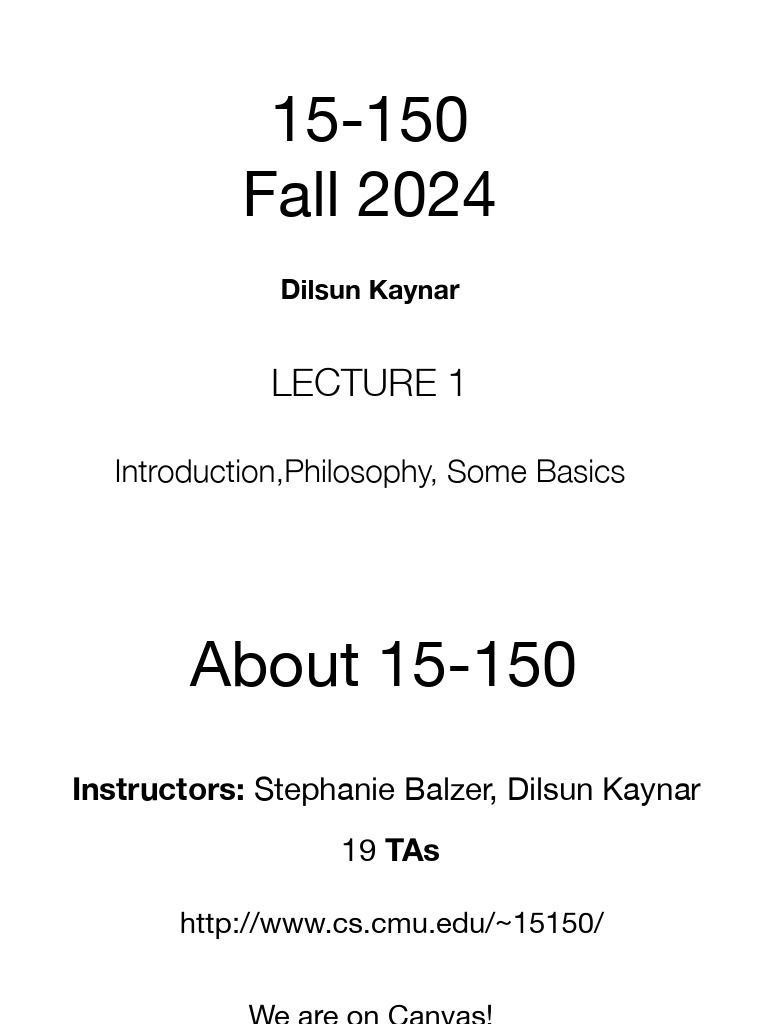 15-150
Fall 2024

Dilsun Kaynar

LECTURE 1

Introduction,Philosophy, Some Basics

About 15-150

Instructors: Stephanie Balzer, Dilsun Kaynar

19 TAs

http://www.cs.cmu.edu/~15150/

We are on Canvas!